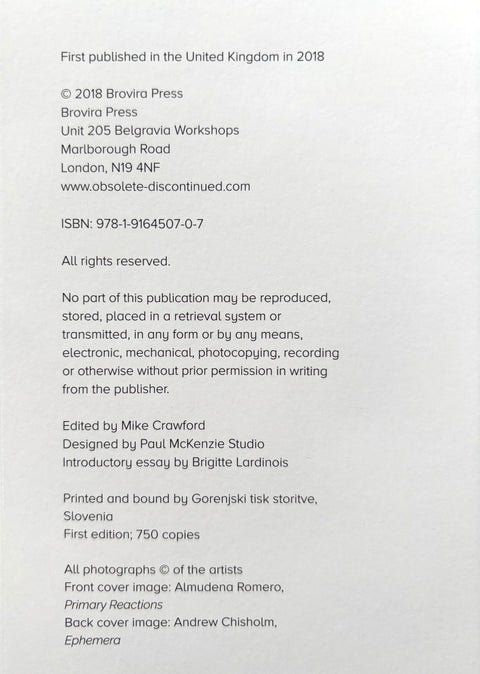 First published in the United Kingdom in 2018

© 2018 Brovira Press
Brovira Press
Unit 205 Belgravia Workshops
Marlborough Road
London, N19 4NF
www.obsolete-discontinued.com

ISBN: 978-1-9164507-0-7

All rights reserved.

No part of this publication may be reproduced, stored, placed in a retrieval system or transmitted, in any form or by any means, electronic, mechanical, photocopying, recording or otherwise without prior permission in writing from the publisher.

Edited by Mike Crawford
Designed by Paul McKenzie Studio
Introductory essay by Brigitte Lardinois

Printed and bound by Gorenjski tisk storitve, Slovenia
First edition; 750 copies

All photographs © of the artists
Front cover image: Almudena Romero, Primary Reactions
Back cover image: Andrew Chisholm, Ephemera